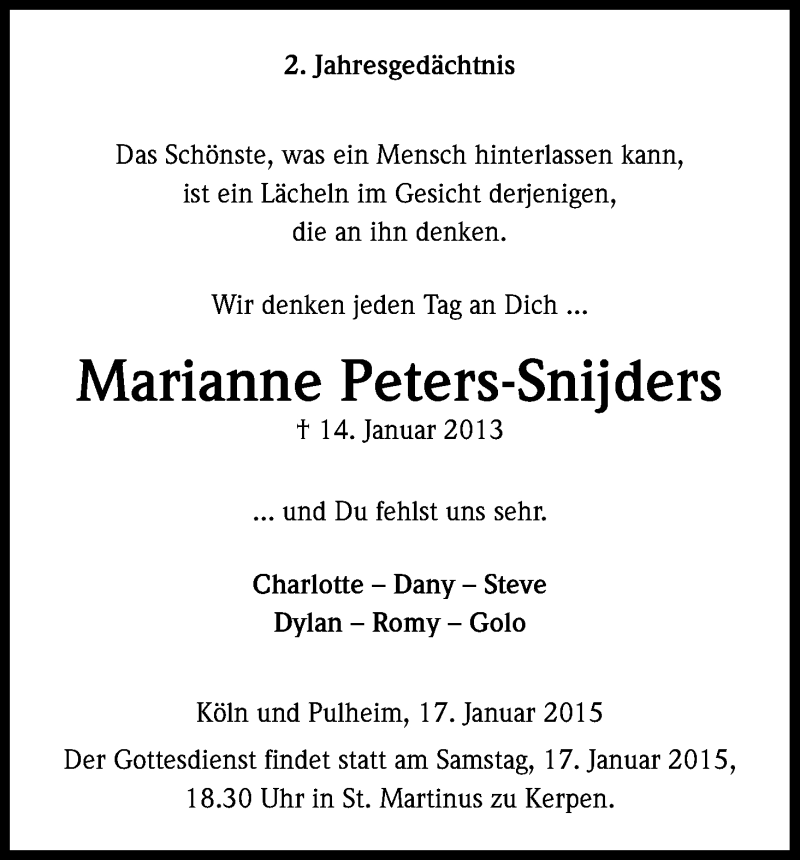 2. Jahresgedächtnis

Das Schönste, was ein Mensch hinterlassen kann,
ist ein Lächeln im Gesicht derjenigen,
die an ihn denken.

Wir denken jeden Tag an Dich ...

Marianne Peters-Snijders
† 14. Januar 2013

... und Du fehlst uns sehr.

Charlotte – Dany – Steve
Dylan – Romy – Golo

Köln und Pulheim, 17. Januar 2015
Der Gottesdienst findet statt am Samstag, 17. Januar 2015,
18.30 Uhr in St. Martinus zu Kerpen.